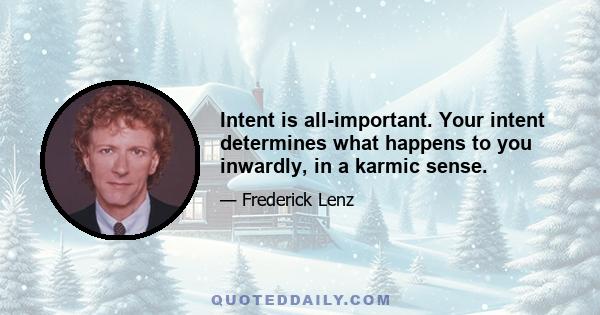 Intent is all-important. Your intent determines what happens to you inwardly, in a karmic sense.

— Frederick Lenz

QUOTEDDAILY.COM